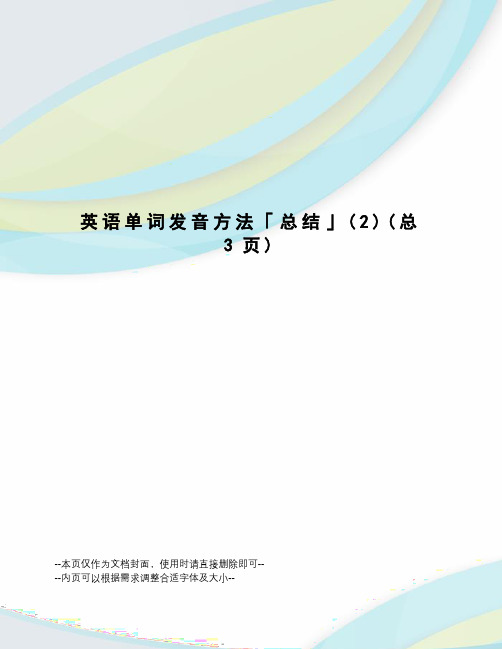 英语单词发音方法「总结」(2)(总3页)

--本页仅作为文档封面，使用时请直接删除即可--
--内页可以根据需求调整合适字体及大小--